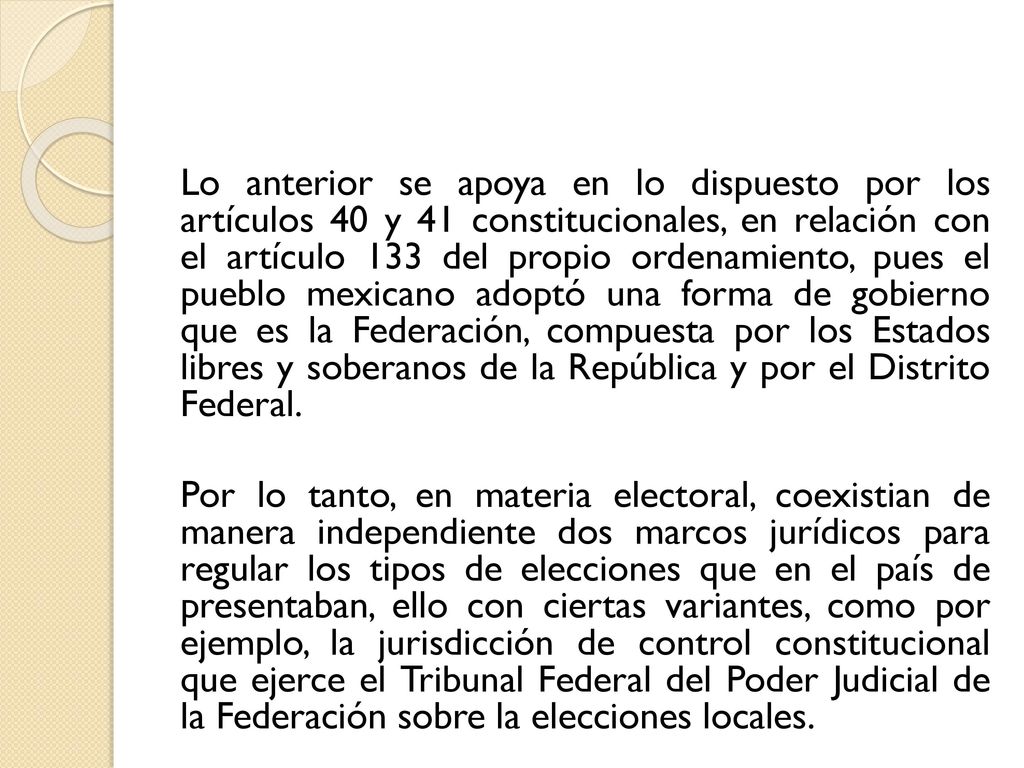 Lo anterior se apoya en lo dispuesto por los artículos 40 y 41 constitucionales, en relación con el artículo 133 del propio ordenamiento, pues el pueblo mexicano adoptó una forma de gobierno que es la Federación, compuesta por los Estados libres y soberanos de la República y por el Distrito Federal.

Por lo tanto, en materia electoral, coexistian de manera independiente dos marcos jurídicos para regular los tipos de elecciones que en el país de presentaban, ello con ciertas variantes, como por ejemplo, la jurisdicción de control constitucional que ejerce el Tribunal Federal del Poder Judicial de la Federación sobre la elecciones locales.